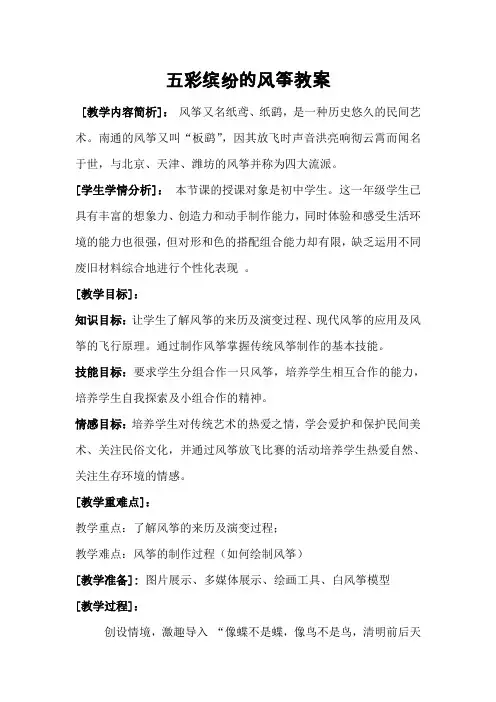 五彩缤纷的风筝教案

[教学内容简析]： 风筝又名纸鸢、纸鹞，是一种历史悠久的民间艺术。南通的风筝又叫“板鹞”，因其放飞时声音洪亮响彻云霄而闻名于世，与北京、天津、潍坊的风筝并称为四大流派。

[学生学情分析]： 本节课的授课对象是初中学生。这一年级学生已具有丰富的想象力、创造力和动手制作能力，同时体验和感受生活环境的能力也很强，但对形和色的搭配组合能力却有限，缺乏运用不同废旧材料综合地进行个性化表现 。

[教学目标]：

知识目标：让学生了解风筝的来历及演变过程、现代风筝的应用及风筝的飞行原理。通过制作风筝掌握传统风筝制作的基本技能。

技能目标：要求学生分组合作一只风筝，培养学生相互合作的能力，培养学生自我探索及小组合作的精神。

情感目标：培养学生对传统艺术的热爱之情，学会爱护和保护民间美术、关注民俗文化，并通过风筝放飞比赛的活动培养学生热爱自然、关注生存环境的情感。

[教学重难点]：

教学重点：了解风筝的来历及演变过程；

教学难点：风筝的制作过程（如何绘制风筝）

[教学准备]：图片展示、多媒体展示、绘画工具、白风筝模型

[教学过程]：

创设情境，激趣导入 “像蝶不是蝶，像鸟不是鸟，清明前后天